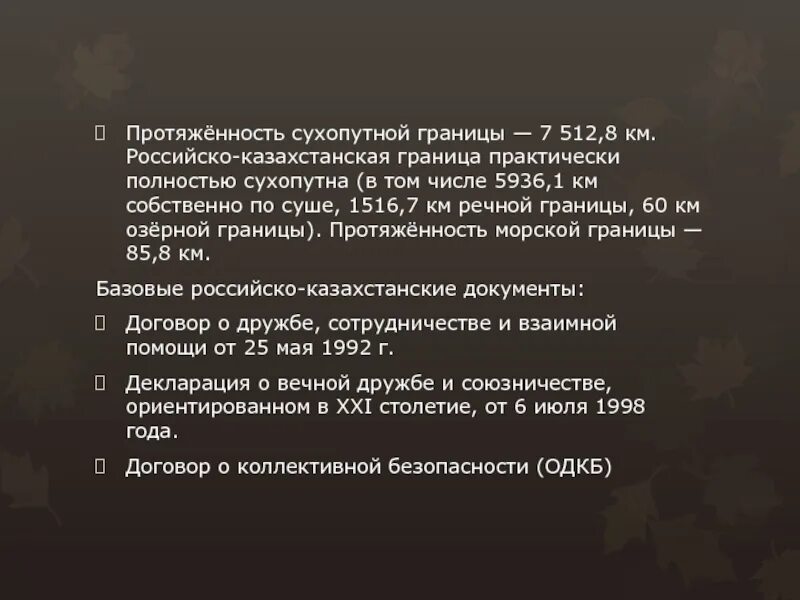 Протяжённость сухопутной границы — 7 512,8 км. Российско-казахстанская граница практически полностью сухопутна (в том числе 5936,1 км собственно по суше, 1516,7 км речной границы, 60 км озёрной границы). Протяжённость морской границы — 85,8 км.

Базовые российско-казахстанские документы:

Договор о дружбе, сотрудничестве и взаимной помощи от 25 мая 1992 г.

Декларация о вечной дружбе и союзничестве, ориентированном в XXI столетие, от 6 июля 1998 года.

Договор о коллективной безопасности (ОДКБ)